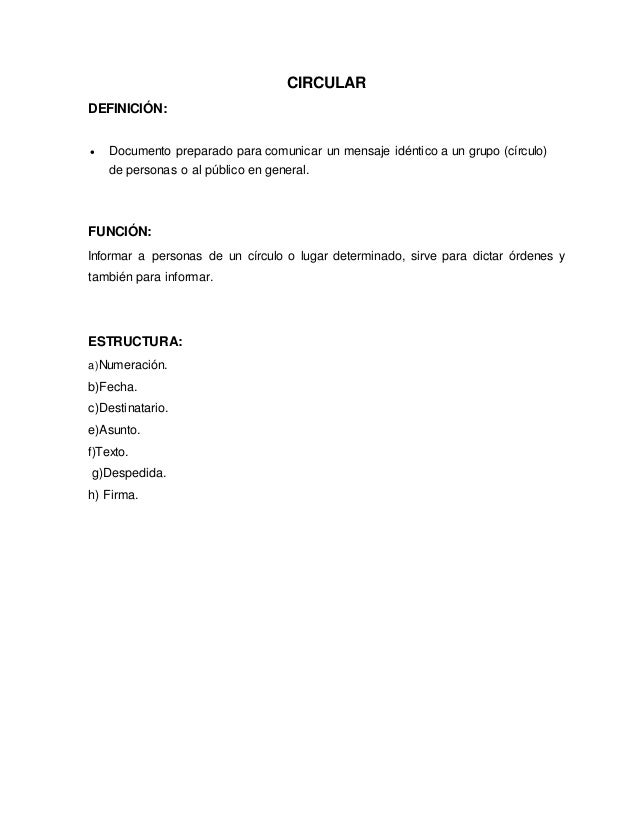 CIRCULAR

DEFINICIÓN:

• Documento preparado para comunicar un mensaje idéntico a un grupo (círculo) de personas o al público en general.

FUNCIÓN:

Informar a personas de un círculo o lugar determinado, sirve para dictar órdenes y también para informar.

ESTRUCTURA:

a)Numeración.
b)Fecha.
c)Destinatario.
e)Asunto.
f)Texto.
g)Despedida.
h) Firma.